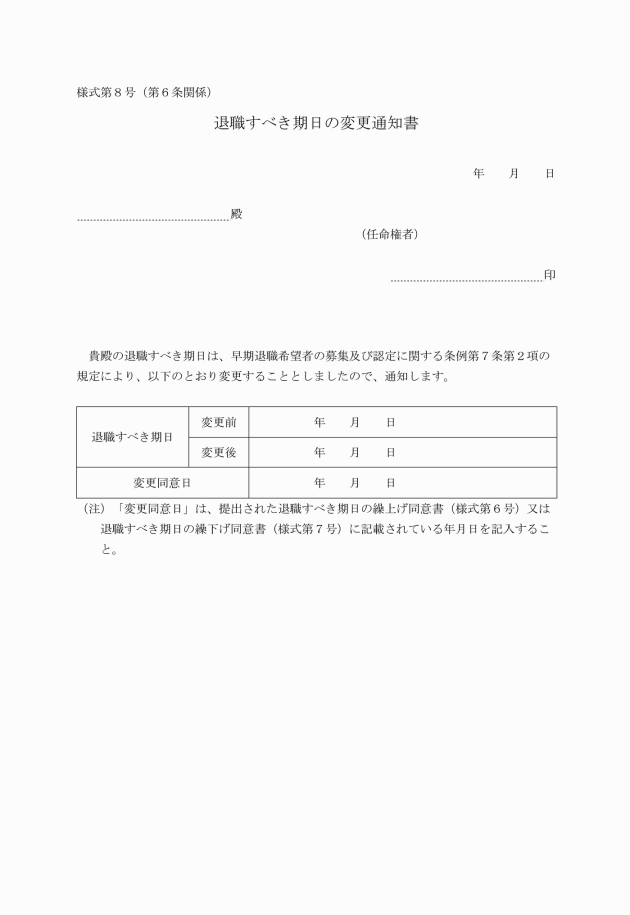 様式第８号（第６条関係）

退職すべき期日の変更通知書

年　月　日

……………………………………殿

（任命権者）

……………………………………印

貴殿の退職すべき期日は、早期退職希望者の募集及び認定に関する条例第７条第２項の規定により、以下のとおり変更することとしましたので、通知します。

| 退職すべき期日 | 変更前 | 年　月　日 |
|---|---|---|
| | 変更後 | 年　月　日 |
| 変更同意日 | | 年　月　日 |

（注）「変更同意日」は、提出された退職すべき期日の繰上げ同意書（様式第６号）又は退職すべき期日の繰下げ同意書（様式第７号）に記載されている年月日を記入すること。